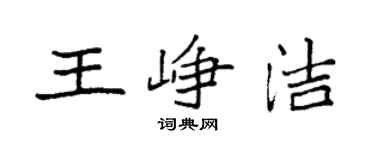 王峥洁

词典网